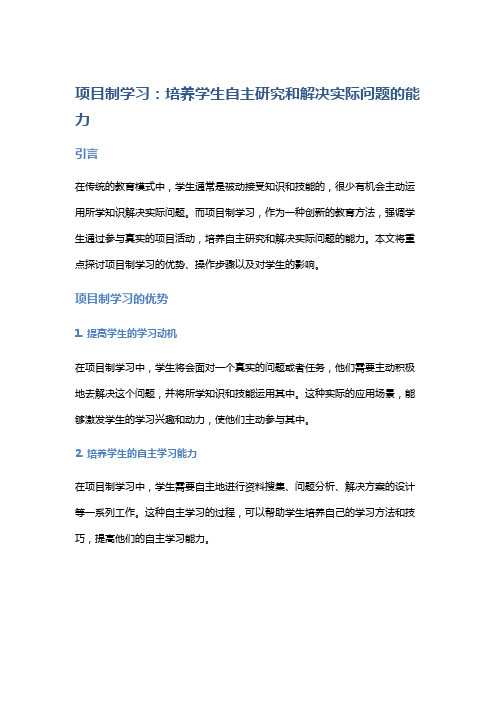 项目制学习：培养学生自主研究和解决实际问题的能力

引言

在传统的教育模式中，学生通常是被动接受知识和技能的，很少有机会主动运用所学知识解决实际问题。而项目制学习，作为一种创新的教育方法，强调学生通过参与真实的项目活动，培养自主研究和解决实际问题的能力。本文将重点探讨项目制学习的优势、操作步骤以及对学生的影响。

项目制学习的优势

1. 提高学生的学习动机

在项目制学习中，学生将会面对一个真实的问题或者任务，他们需要主动积极地去解决这个问题，并将所学知识和技能运用其中。这种实际的应用场景，能够激发学生的学习兴趣和动力，使他们主动参与其中。

2. 培养学生的自主学习能力

在项目制学习中，学生需要自主地进行资料搜集、问题分析、解决方案的设计等一系列工作。这种自主学习的过程，可以帮助学生培养自己的学习方法和技巧，提高他们的自主学习能力。